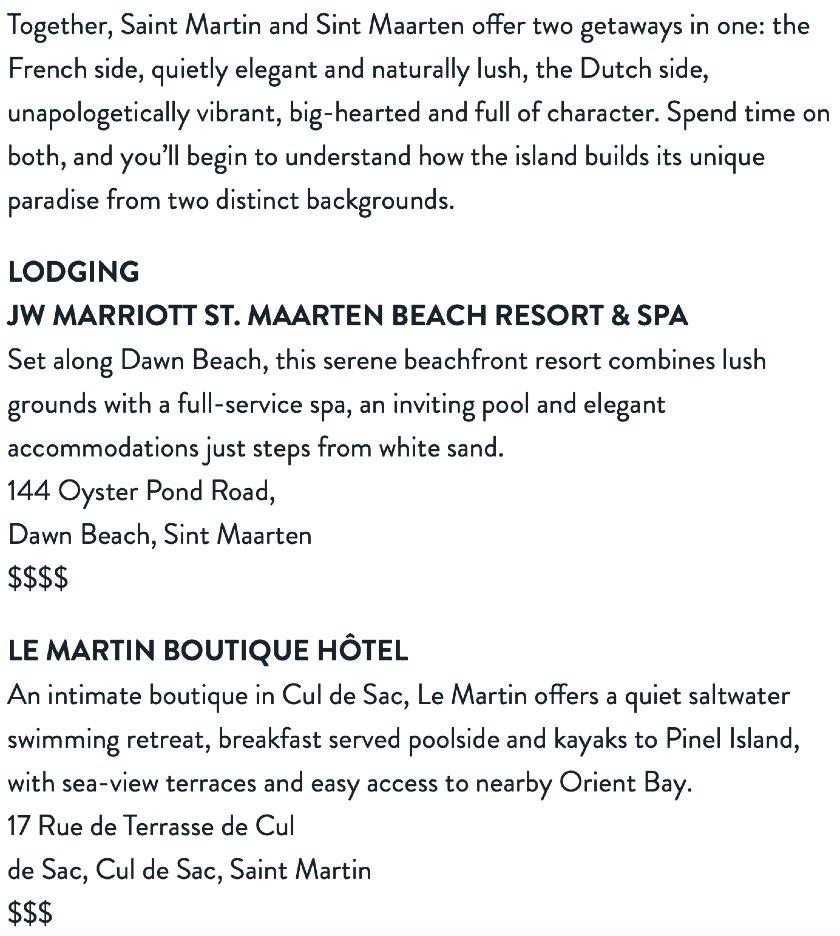 Together, Saint Martin and Sint Maarten offer two getaways in one: the French side, quietly elegant and naturally lush, the Dutch side, unapologetically vibrant, big-hearted and full of character. Spend time on both, and you'll begin to understand how the island builds its unique paradise from two distinct backgrounds.

LODGING
JW MARRIOTT ST. MAARTEN BEACH RESORT & SPA
Set along Dawn Beach, this serene beachfront resort combines lush grounds with a full-service spa, an inviting pool and elegant accommodations just steps from white sand.
144 Oyster Pond Road,
Dawn Beach, Sint Maarten
\$\$\$\$

LE MARTIN BOUTIQUE HÔTEL
An intimate boutique in Cul de Sac, Le Martin offers a quiet saltwater swimming retreat, breakfast served poolside and kayaks to Pinel Island, with sea-view terraces and easy access to nearby Orient Bay.
17 Rue de Terrasse de Cul
de Sac, Cul de Sac, Saint Martin
\$\$\$